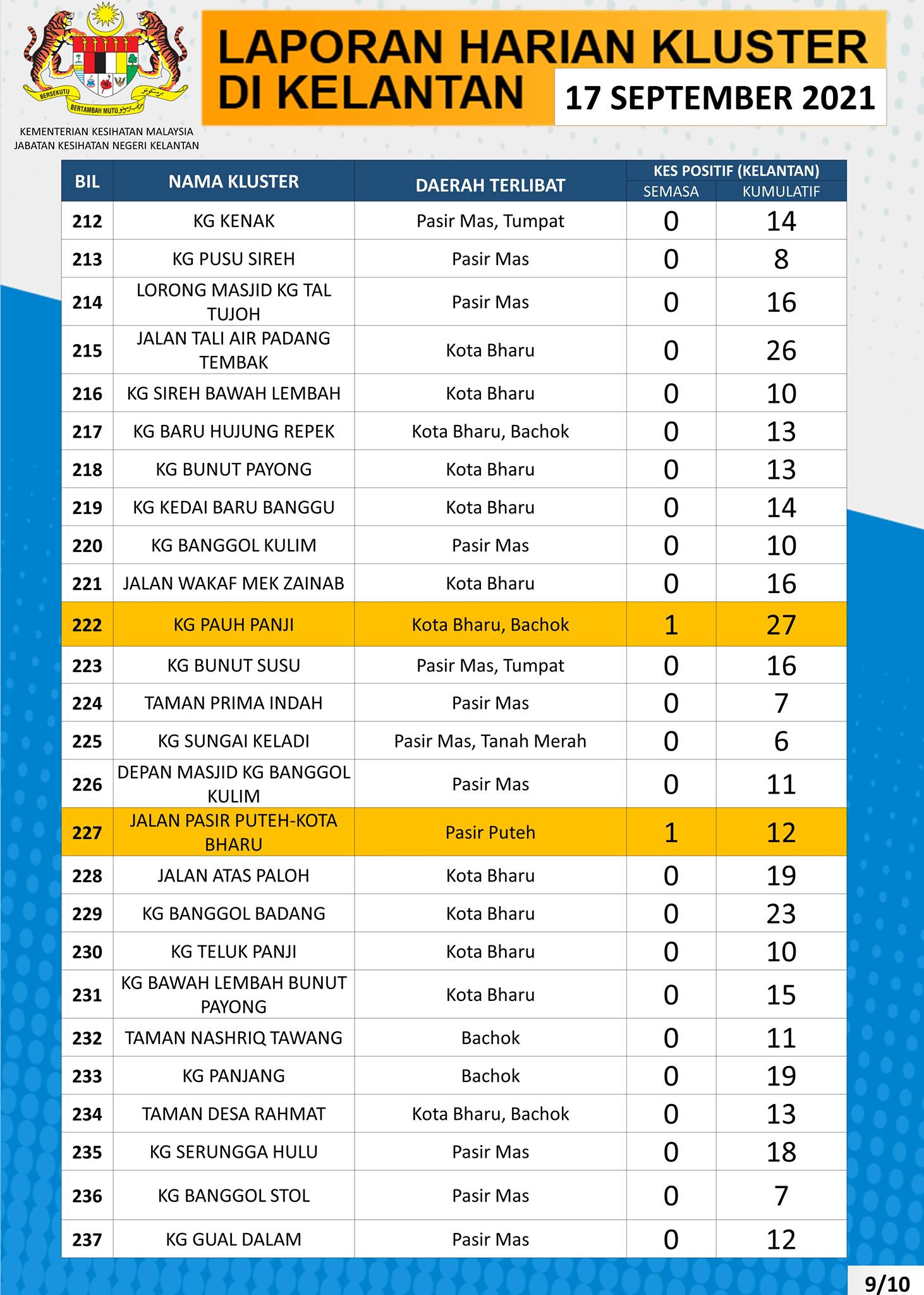 BERSEKUTU BERTAMBAH MUTU

KEMENTERIAN KESIHATAN MALAYSIA
JABATAN KESIHATAN NEGERI KELANTAN

LAPORAN HARIAN KLUSTER DI KELANTAN

17 SEPTEMBER 2021

| BIL | NAMA KLUSTER | DAERAH TERLIBAT | KES POSITIF (KELANTAN) SEMASA | KES POSITIF (KELANTAN) KUMULATIF |
|---|---|---|---|---|
| 212 | KG KENAK | Pasir Mas, Tumpat | 0 | 14 |
| 213 | KG PUSU SIREH | Pasir Mas | 0 | 8 |
| 214 | LORONG MASJID KG TAL TUJOH | Pasir Mas | 0 | 16 |
| 215 | JALAN TALI AIR PADANG TEMBAK | Kota Bharu | 0 | 26 |
| 216 | KG SIREH BAWAH LEMBAH | Kota Bharu | 0 | 10 |
| 217 | KG BARU HUJUNG REPEK | Kota Bharu, Bachok | 0 | 13 |
| 218 | KG BUNUT PAYONG | Kota Bharu | 0 | 13 |
| 219 | KG KEDAI BARU BANGGU | Kota Bharu | 0 | 14 |
| 220 | KG BANGGOL KULIM | Pasir Mas | 0 | 10 |
| 221 | JALAN WAKAF MEK ZAINAB | Kota Bharu | 0 | 16 |
| 222 | KG PAUH PANJI | Kota Bharu, Bachok | 1 | 27 |
| 223 | KG BUNUT SUSU | Pasir Mas, Tumpat | 0 | 16 |
| 224 | TAMAN PRIMA INDAH | Pasir Mas | 0 | 7 |
| 225 | KG SUNGAI KELADI | Pasir Mas, Tanah Merah | 0 | 6 |
| 226 | DEPAN MASJID KG BANGGOL KULIM | Pasir Mas | 0 | 11 |
| 227 | JALAN PASIR PUTEH-KOTA BHARU | Pasir Puteh | 1 | 12 |
| 228 | JALAN ATAS PALOH | Kota Bharu | 0 | 19 |
| 229 | KG BANGGOL BADANG | Kota Bharu | 0 | 23 |
| 230 | KG TELUK PANJI | Kota Bharu | 0 | 10 |
| 231 | KG BAWAH LEMBAH BUNUT PAYONG | Kota Bharu | 0 | 15 |
| 232 | TAMAN NASHRIQ TAWANG | Bachok | 0 | 11 |
| 233 | KG PANJANG | Bachok | 0 | 19 |
| 234 | TAMAN DESA RAHMAT | Kota Bharu, Bachok | 0 | 13 |
| 235 | KG SERUNGGA HULU | Pasir Mas | 0 | 18 |
| 236 | KG BANGGOL STOL | Pasir Mas | 0 | 7 |
| 237 | KG GUAL DALAM | Pasir Mas | 0 | 12 |

9/10